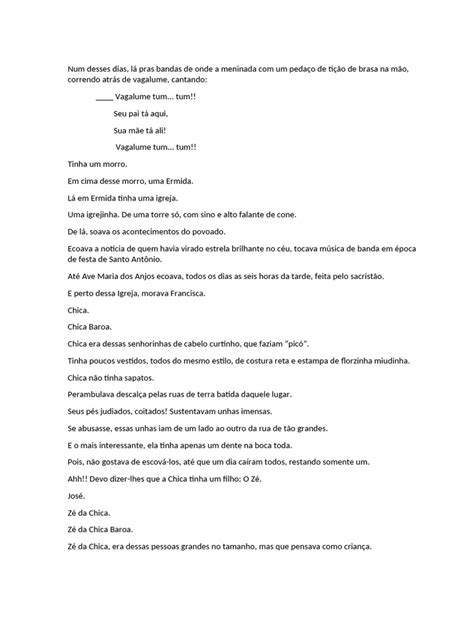 Num desses dias, lá pras bandas de onde a meninada com um pedaço de tição de brasa na mão, correndo atrás de vagalume, cantando:

____ Vagalume tum... tum!!

Seu pai tá aqui,

Sua mãe tá ali!

Vagalume tum... tum!!

Tinha um morro.

Em cima desse morro, uma Ermida.

Lá em Ermida tinha uma igreja.

Uma igrejinha. De uma torre só, com sino e alto falante de cone.

De lá, soava os acontecimentos do povoado.

Ecoava a notícia de quem havia virado estrela brilhante no céu, tocava música de banda em época de festa de Santo Antônio.

Até Ave Maria dos Anjos ecoava, todos os dias as seis horas da tarde, feita pelo sacristão.

E perto dessa Igreja, morava Francisca.

Chica.

Chica Baroa.

Chica era dessas senhorinhas de cabelo curtinho, que faziam "picó".

Tinha poucos vestidos, todos do mesmo estilo, de costura reta e estampa de florzinha miudinha.

Chica não tinha sapatos.

Perambulava descalça pelas ruas de terra batida daquele lugar.

Seus pés judiados, coitados! Sustentavam unhas imensas.

Se abusasse, essas unhas iam de um lado ao outro da rua de tão grandes.

E o mais interessante, ela tinha apenas um dente na boca toda.

Pois, não gostava de escová-los, até que um dia caíram todos, restando somente um.

Ahh!! Devo dizer-lhes que a Chica tinha um filho: O Zé.

José.

Zé da Chica.

Zé da Chica Baroa.

Zé da Chica, era dessas pessoas grandes no tamanho, mas que pensava como criança.